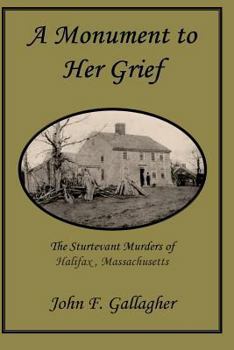 A Monument to Her Grief

The Sturtevant Murders of Halifax , Massachusetts

John F. Gallagher